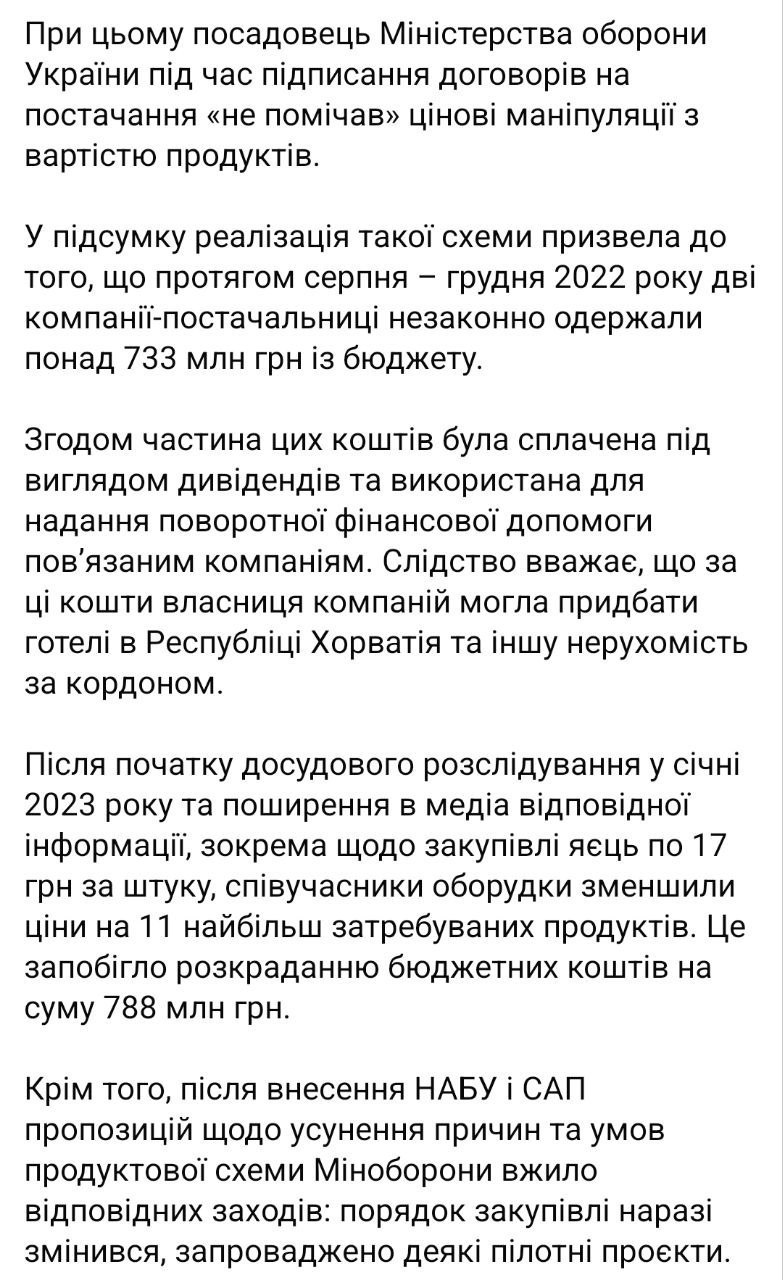 При цьому посадовець Міністерства оборони України під час підписання договорів на постачання «не помічав» цінові маніпуляції з вартістю продуктів.

У підсумку реалізація такої схеми призвела до того, що протягом серпня – грудня 2022 року дві компанії-постачальниці незаконно одержали понад 733 млн грн із бюджету.

Згодом частина цих коштів була сплачена під виглядом дивідендів та використана для надання поворотної фінансової допомоги пов'язаним компаніям. Слідство вважає, що за ці кошти власниця компаній могла придбати готелі в Республіці Хорватія та іншу нерухомість за кордоном.

Після початку досудового розслідування у січні 2023 року та поширення в медіа відповідної інформації, зокрема щодо закупівлі яєць по 17 грн за штуку, співучасники оборудки зменшили ціни на 11 найбільш затребуваних продуктів. Це запобігло розкраданню бюджетних коштів на суму 788 млн грн.

Крім того, після внесення НАБУ і САП пропозицій щодо усунення причин та умов продуктової схеми Міноборони вжило відповідних заходів: порядок закупівлі наразі змінився, запроваджено деякі пілотні проєкти.